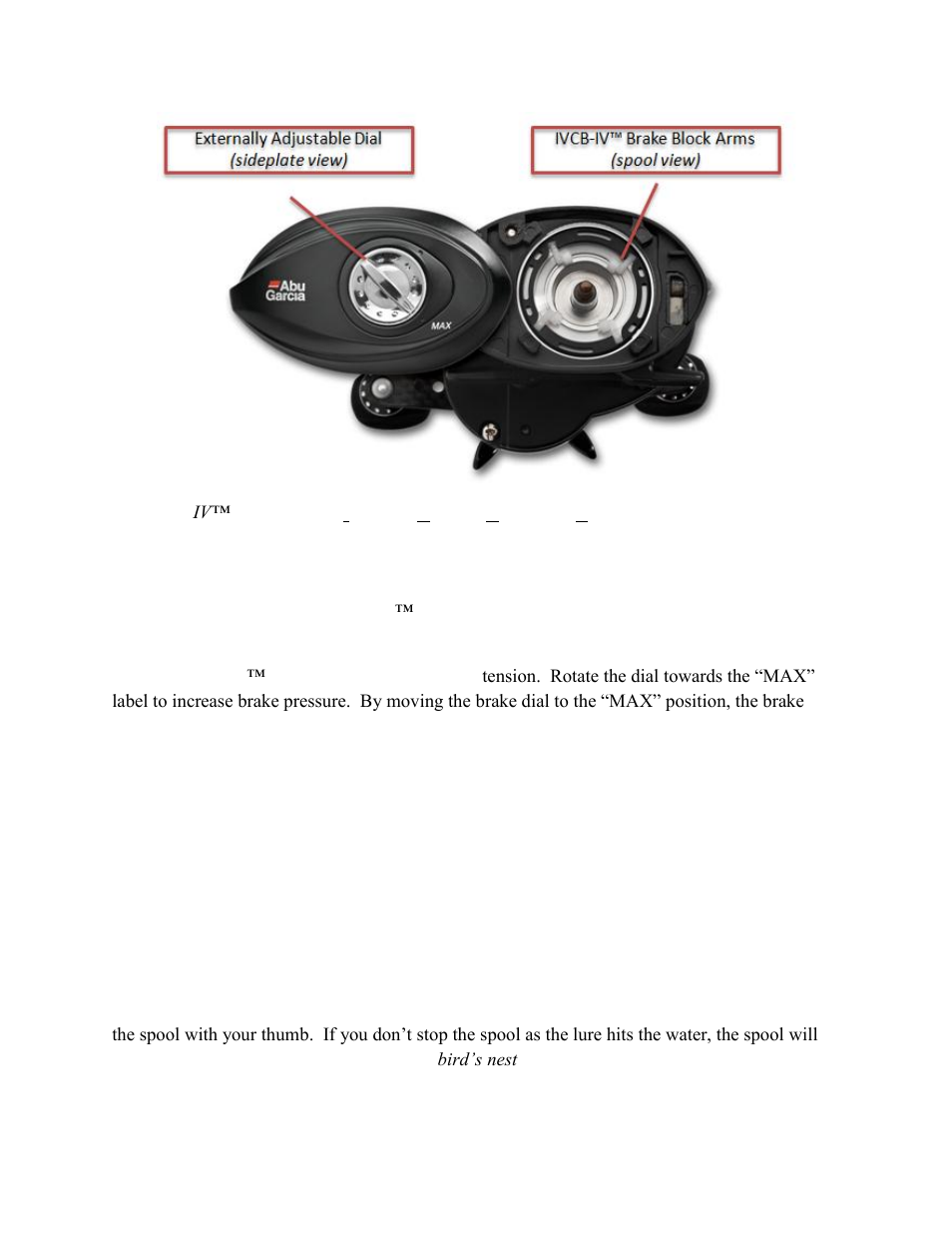 Externally Adjustable Dial
(sideplate view)

IVCB-IV™ Brake Block Arms
(spool view)

Abu Garcia

MAX

IV™

™

™ tension. Rotate the dial towards the “MAX” label to increase brake pressure. By moving the brake dial to the “MAX” position, the brake

the spool with your thumb. If you don’t stop the spool as the lure hits the water, the spool will

bird’s nest